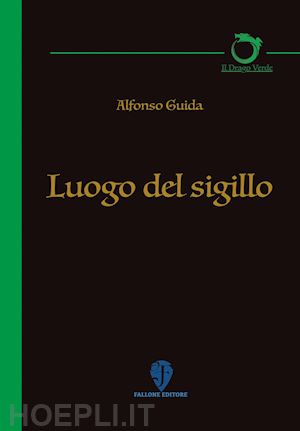 Il Drago Verde

Alfonso Guida

Luogo del sigillo

FALLONE EDITORE

HOEPLI.IT